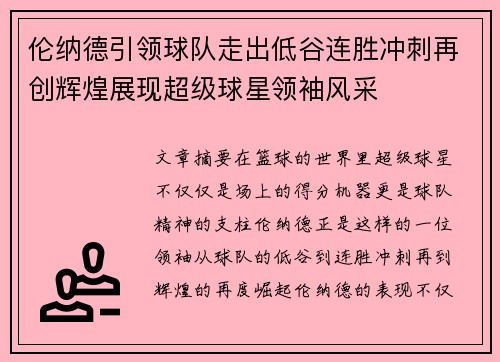 伦纳德引领球队走出低谷连胜冲刺再创辉煌展现超级球星领袖风采

文章摘要在篮球的世界里超级球星不仅仅是场上的得分机器更是球队精神的支柱伦纳德正是这样的一位领袖从球队的低谷到连胜冲刺再到辉煌的再度崛起伦纳德的表现不仅